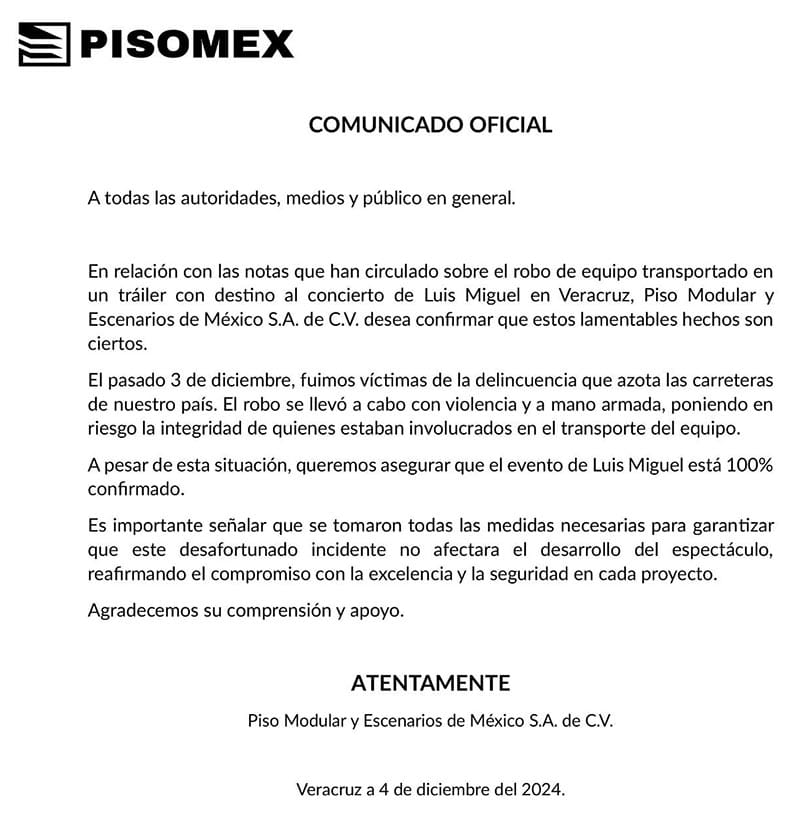 PISOMEX

COMUNICADO OFICIAL

A todas las autoridades, medios y público en general.

En relación con las notas que han circulado sobre el robo de equipo transportado en un tráiler con destino al concierto de Luis Miguel en Veracruz, Piso Modular y Escenarios de México S.A. de C.V. desea confirmar que estos lamentables hechos son ciertos.

El pasado 3 de diciembre, fuimos víctimas de la delincuencia que azota las carreteras de nuestro país. El robo se llevó a cabo con violencia y a mano armada, poniendo en riesgo la integridad de quienes estaban involucrados en el transporte del equipo.

A pesar de esta situación, queremos asegurar que el evento de Luis Miguel está 100% confirmado.

Es importante señalar que se tomaron todas las medidas necesarias para garantizar que este desafortunado incidente no afectara el desarrollo del espectáculo, reafirmando el compromiso con la excelencia y la seguridad en cada proyecto.

Agradecemos su comprensión y apoyo.

ATENTAMENTE

Piso Modular y Escenarios de México S.A. de C.V.

Veracruz a 4 de diciembre del 2024.